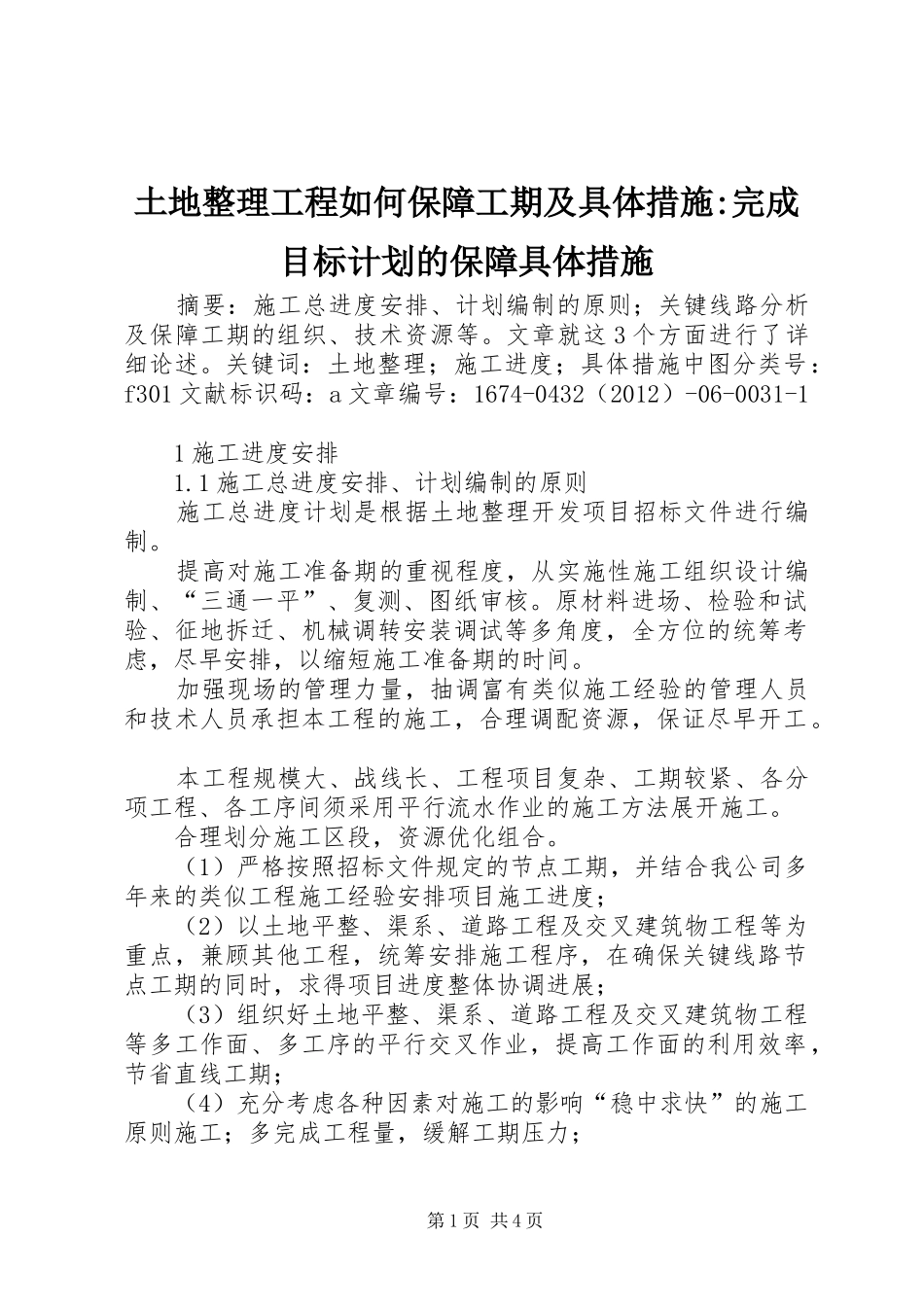 土地整理工程如何保障工期及具体措施:完成目标计划的保障具体措施

摘要：施工总进度安排、计划编制的原则；关键线路分析及保障工期的组织、技术资源等。文章就这3个方面进行了详细论述。关键词：土地整理；施工进度；具体措施中图分类号：f301文献标识码：a文章编号：1674-0432（2012）-06-0031-1

1施工进度安排

1.1施工总进度安排、计划编制的原则

施工总进度计划是根据土地整理开发项目招标文件进行编制。

提高对施工准备期的重视程度，从实施性施工组织设计编制、“三通一平”、复测、图纸审核。原材料进场、检验和试验、征地拆迁、机械调转安装调试等多角度，全方位的统筹考虑，尽早安排，以缩短施工准备期的时间。

加强现场的管理力量，抽调富有类似施工经验的管理人员和技术人员承担本工程的施工，合理调配资源，保证尽早开工。

本工程规模大、战线长、工程项目复杂、工期较紧、各分项工程、各工序间须采用平行流水作业的施工方法展开施工。

合理划分施工区段，资源优化组合。

（1）严格按照招标文件规定的节点工期，并结合我公司多年来的类似工程施工经验安排项目施工进度；

（2）以土地平整、渠系、道路工程及交叉建筑物工程等为重点，兼顾其他工程，统筹安排施工程序，在确保关键线路节点工期的同时，求得项目进度整体协调进展；

（3）组织好土地平整、渠系、道路工程及交叉建筑物工程等多工作面、多工序的平行交叉作业，提高工作面的利用效率，节省直线工期；

（4）充分考虑各种因素对施工的影响“稳中求快”的施工原则施工；多完成工程量，缓解工期压力；

第1页 共4页